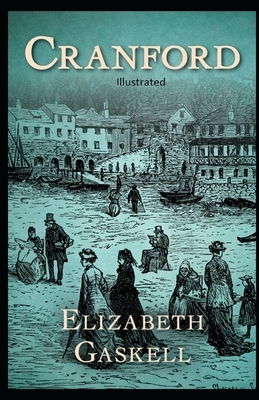 CRANFORD

Illustrated

ELIZABETH GASKELL